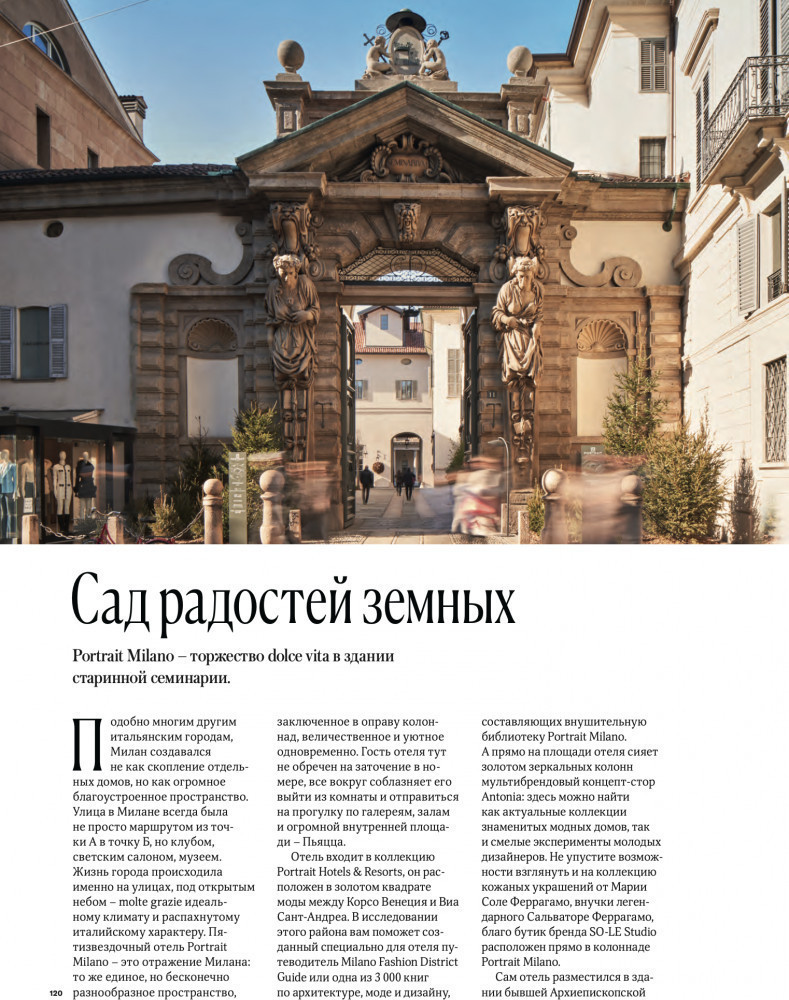 Сад радостей земных

Portrait Milano – торжество dolce vita в здании старинной семинарии.

Подобно многим другим итальянским городам, Милан создавался не как скопление отдельных домов, но как огромное благоустроенное пространство. Улица в Милане всегда была не просто маршрутом из точки А в точку Б, но клубом, светским салоном, музеем. Жизнь города происходила именно на улицах, под открытым небом – molte grazie идеальному климату и распахнутому италийскому характеру. Пятизвездочный отель Portrait Milano – это отражение Милана: то же единое, но бесконечно разнообразное пространство, заключенное в оправу колоннад, величественное и уютное одновременно. Гость отеля тут не обречен на заточение в номере, все вокруг соблазняет его выйти из комнаты и отправиться на прогулку по галереям, залам и огромной внутренней площади – Пьяцца.

Отель входит в коллекцию Portrait Hotels & Resorts, он расположен в золотом квадрате моды между Корсо Венеция и Виа Сант-Андреа. В исследовании этого района вам поможет созданный специально для отеля путеводитель Milano Fashion District Guide или одна из 3 000 книг по архитектуре, моде и дизайну, составляющих внушительную библиотеку Portrait Milano. А прямо на площади отеля сияет золотом зеркальных колонн мультибрендовый концепт-стор Antonia: здесь можно найти как актуальные коллекции знаменитых модных домов, так и смелые эксперименты молодых дизайнеров. Не упустите возможности взглянуть и на коллекцию кожаных украшений от Марии Соле Феррагамо, внучки легендарного Сальваторе Феррагамо, благо бутик бренда SO-LE Studio расположен прямо в колоннаде Portrait Milano.

Сам отель разместился в здании бывшей Архиепископской

120